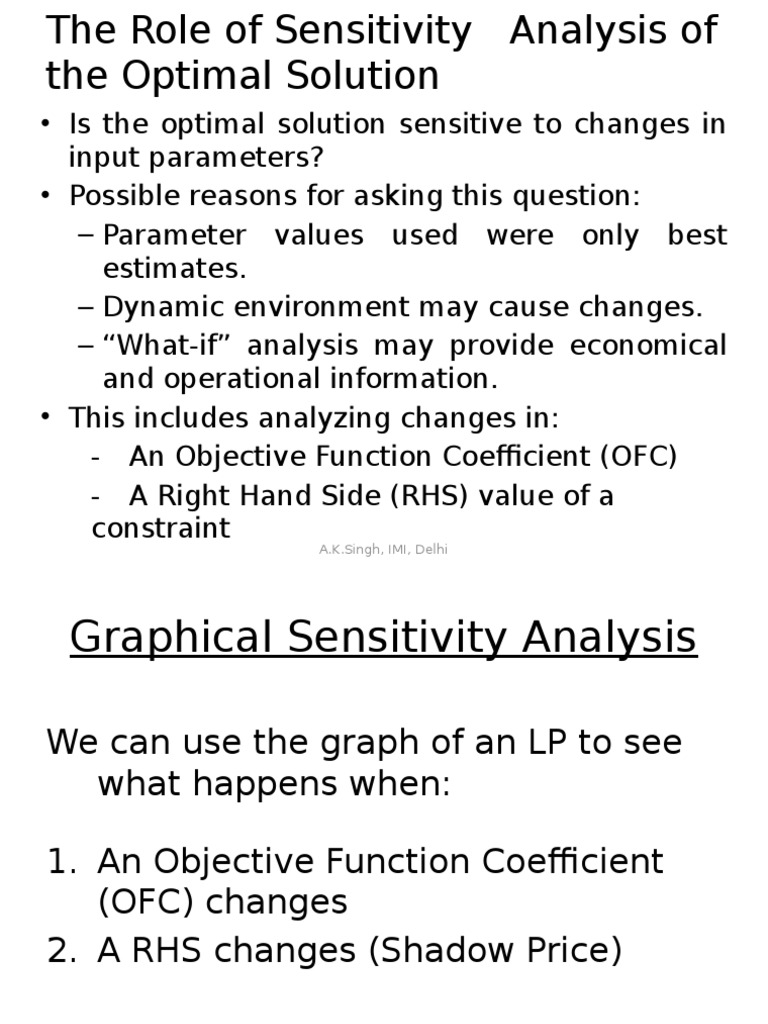 The Role of Sensitivity Analysis of the Optimal Solution

• Is the optimal solution sensitive to changes in input parameters?
• Possible reasons for asking this question:
– Parameter values used were only best estimates.
– Dynamic environment may cause changes.
– “What-if” analysis may provide economical and operational information.
• This includes analyzing changes in:
- An Objective Function Coefficient (OFC)
- A Right Hand Side (RHS) value of a constraint

A.K.Singh, IMI, Delhi

Graphical Sensitivity Analysis

We can use the graph of an LP to see what happens when:

1. An Objective Function Coefficient (OFC) changes
2. A RHS changes (Shadow Price)